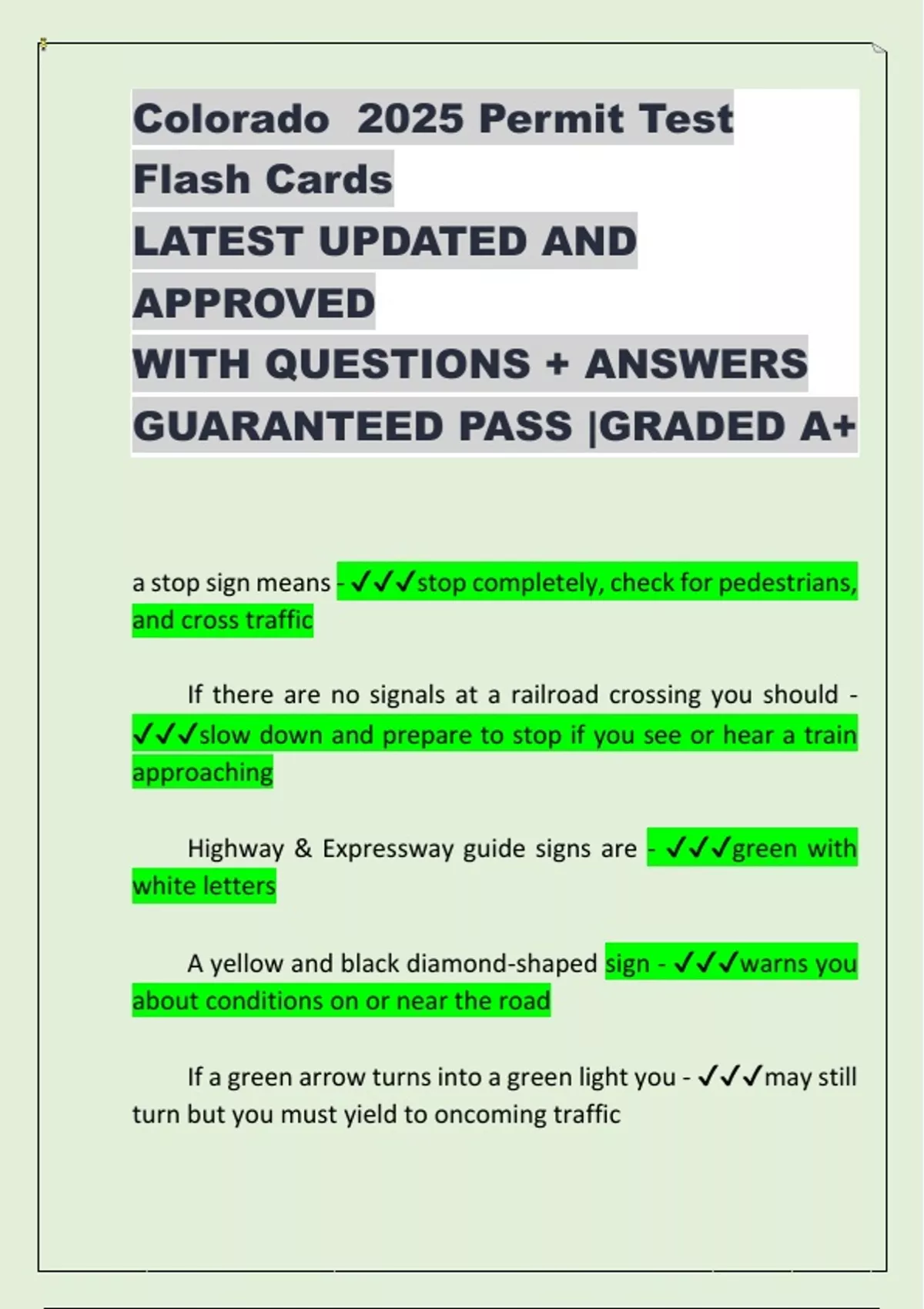 Colorado 2025 Permit Test Flash Cards
LATEST UPDATED AND APPROVED
WITH QUESTIONS + ANSWERS
GUARANTEED PASS |GRADED A+

a stop sign means - ✓✓✓stop completely, check for pedestrians, and cross traffic

If there are no signals at a railroad crossing you should - ✓✓✓slow down and prepare to stop if you see or hear a train approaching

Highway & Expressway guide signs are - ✓✓✓green with white letters

A yellow and black diamond-shaped sign - ✓✓✓warns you about conditions on or near the road

If a green arrow turns into a green light you - ✓✓✓may still turn but you must yield to oncoming traffic